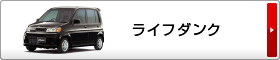 ライフダンク